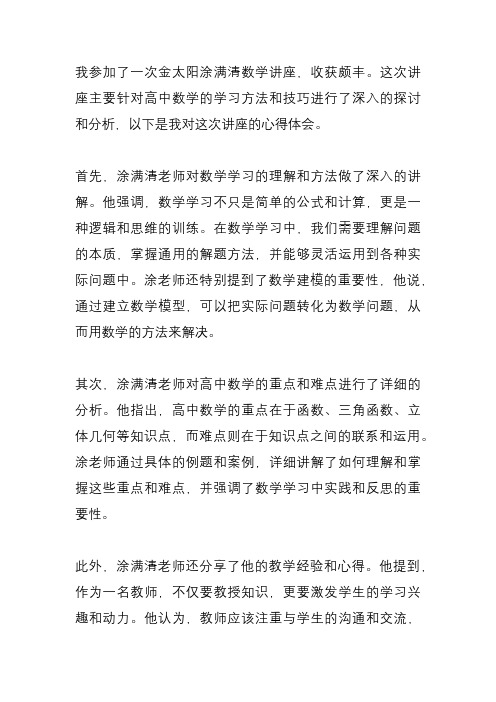 我参加了一次金太阳涂满清数学讲座，收获颇丰。这次讲座主要针对高中数学的学习方法和技巧进行了深入的探讨和分析，以下是我对这次讲座的心得体会。

首先，涂满清老师对数学学习的理解和方法做了深入的讲解。他强调，数学学习不只是简单的公式和计算，更是一种逻辑和思维的训练。在数学学习中，我们需要理解问题的本质，掌握通用的解题方法，并能够灵活运用到各种实际问题中。涂老师还特别提到了数学建模的重要性，他说，通过建立数学模型，可以把实际问题转化为数学问题，从而用数学的方法来解决。

其次，涂满清老师对高中数学的重点和难点进行了详细的分析。他指出，高中数学的重点在于函数、三角函数、立体几何等知识点，而难点则在于知识点之间的联系和运用。涂老师通过具体的例题和案例，详细讲解了如何理解和掌握这些重点和难点，并强调了数学学习中实践和反思的重要性。

此外，涂满清老师还分享了他的教学经验和心得。他提到，作为一名教师，不仅要教授知识，更要激发学生的学习兴趣和动力。他认为，教师应该注重与学生的沟通和交流，